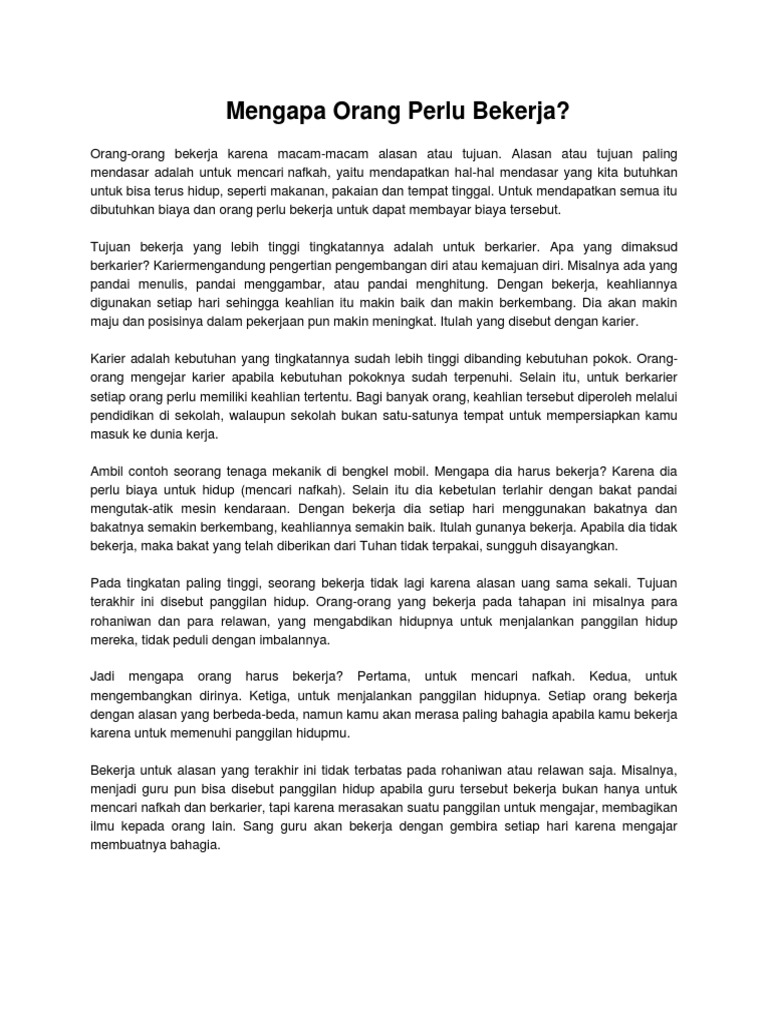 Mengapa Orang Perlu Bekerja?

Orang-orang bekerja karena macam-macam alasan atau tujuan. Alasan atau tujuan paling mendasar adalah untuk mencari nafkah, yaitu mendapatkan hal-hal mendasar yang kita butuhkan untuk bisa terus hidup, seperti makanan, pakaian dan tempat tinggal. Untuk mendapatkan semua itu dibutuhkan biaya dan orang perlu bekerja untuk dapat membayar biaya tersebut.

Tujuan bekerja yang lebih tinggi tingkatannya adalah untuk berkarier. Apa yang dimaksud berkarier? Kariermengandung pengertian pengembangan diri atau kemajuan diri. Misalnya ada yang pandai menulis, pandai menggambar, atau pandai menghitung. Dengan bekerja, keahliannya digunakan setiap hari sehingga keahlian itu makin baik dan makin berkembang. Dia akan makin maju dan posisinya dalam pekerjaan pun makin meningkat. Itulah yang disebut dengan karier.

Karier adalah kebutuhan yang tingkatannya sudah lebih tinggi dibanding kebutuhan pokok. Orang-orang mengejar karier apabila kebutuhan pokoknya sudah terpenuhi. Selain itu, untuk berkarier setiap orang perlu memiliki keahlian tertentu. Bagi banyak orang, keahlian tersebut diperoleh melalui pendidikan di sekolah, walaupun sekolah bukan satu-satunya tempat untuk mempersiapkan kamu masuk ke dunia kerja.

Ambil contoh seorang tenaga mekanik di bengkel mobil. Mengapa dia harus bekerja? Karena dia perlu biaya untuk hidup (mencari nafkah). Selain itu dia kebetulan terlahir dengan bakat pandai mengutak-atik mesin kendaraan. Dengan bekerja dia setiap hari menggunakan bakatnya dan bakatnya semakin berkembang, keahliannya semakin baik. Itulah gunanya bekerja. Apabila dia tidak bekerja, maka bakat yang telah diberikan dari Tuhan tidak terpakai, sungguh disayangkan.

Pada tingkatan paling tinggi, seorang bekerja tidak lagi karena alasan uang sama sekali. Tujuan terakhir ini disebut panggilan hidup. Orang-orang yang bekerja pada tahapan ini misalnya para rohaniwan dan para relawan, yang mengabdikan hidupnya untuk menjalankan panggilan hidup mereka, tidak peduli dengan imbalannya.

Jadi mengapa orang harus bekerja? Pertama, untuk mencari nafkah. Kedua, untuk mengembangkan dirinya. Ketiga, untuk menjalankan panggilan hidupnya. Setiap orang bekerja dengan alasan yang berbeda-beda, namun kamu akan merasa paling bahagia apabila kamu bekerja karena untuk memenuhi panggilan hidupmu.

Bekerja untuk alasan yang terakhir ini tidak terbatas pada rohaniwan atau relawan saja. Misalnya, menjadi guru pun bisa disebut panggilan hidup apabila guru tersebut bekerja bukan hanya untuk mencari nafkah dan berkarier, tapi karena merasakan suatu panggilan untuk mengajar, membagikan ilmu kepada orang lain. Sang guru akan bekerja dengan gembira setiap hari karena mengajar membuatnya bahagia.